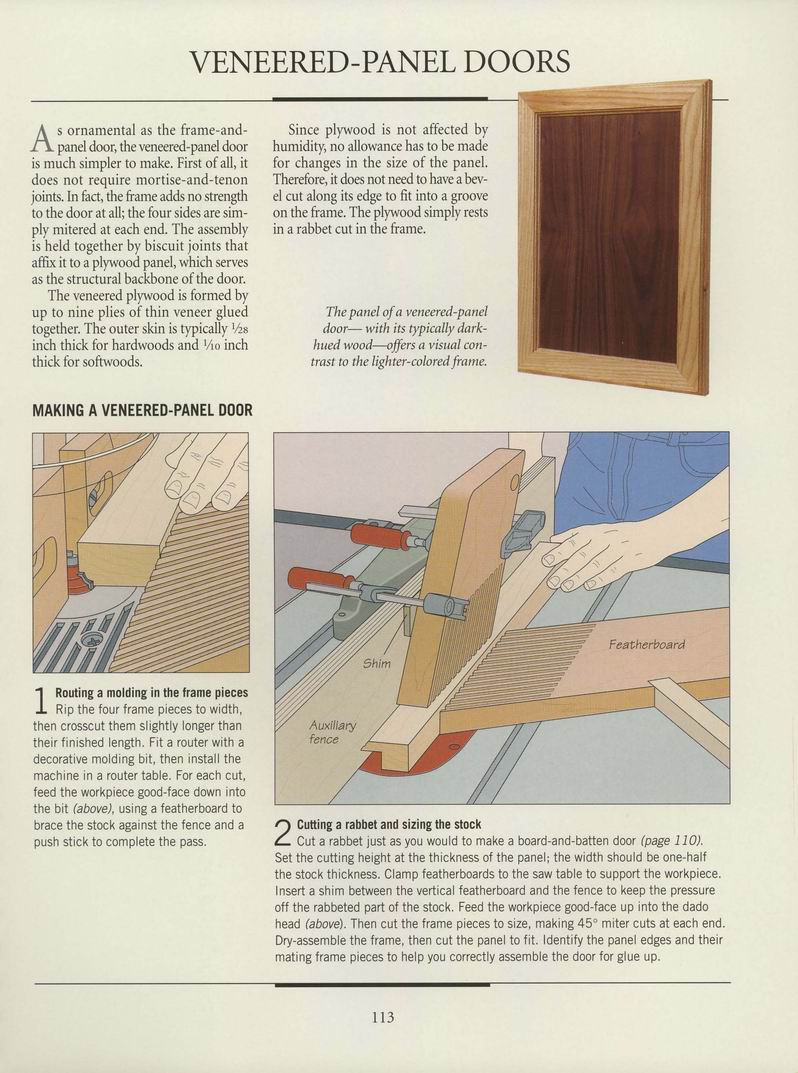 VENEERED-PANEL DOORS

As ornamental as the frame-and-panel door, the veneered-panel door is much simpler to make. First of all, it does not require mortise-and-tenon joints. In fact, the frame adds no strength to the door at all; the four sides are simply mitered at each end. The assembly is held together by biscuit joints that affix it to a plywood panel, which serves as the structural backbone of the door.

The veneered plywood is formed by up to nine plies of thin veneer glued together. The outer skin is typically $\frac{1}{28}$ inch thick for hardwoods and $\frac{1}{10}$ inch thick for softwoods.

Since plywood is not affected by humidity, no allowance has to be made for changes in the size of the panel. Therefore, it does not need to have a bevel cut along its edge to fit into a groove on the frame. The plywood simply rests in a rabbet cut in the frame.

The panel of a veneered-panel door— with its typically dark-hued wood—offers a visual contrast to the lighter-colored frame.

MAKING A VENEERED-PANEL DOOR

1 Routing a molding in the frame pieces
Rip the four frame pieces to width, then crosscut them slightly longer than their finished length. Fit a router with a decorative molding bit, then install the machine in a router table. For each cut, feed the workpiece good-face down into the bit (above), using a featherboard to brace the stock against the fence and a push stick to complete the pass.

Shim
Auxiliary fence
Featherboard

2 Cutting a rabbet and sizing the stock
Cut a rabbet just as you would to make a board-and-batten door (page 110). Set the cutting height at the thickness of the panel; the width should be one-half the stock thickness. Clamp featherboards to the saw table to support the workpiece. Insert a shim between the vertical featherboard and the fence to keep the pressure off the rabbeted part of the stock. Feed the workpiece good-face up into the dado head (above). Then cut the frame pieces to size, making 45° miter cuts at each end. Dry-assemble the frame, then cut the panel to fit. Identify the panel edges and their mating frame pieces to help you correctly assemble the door for glue up.

113